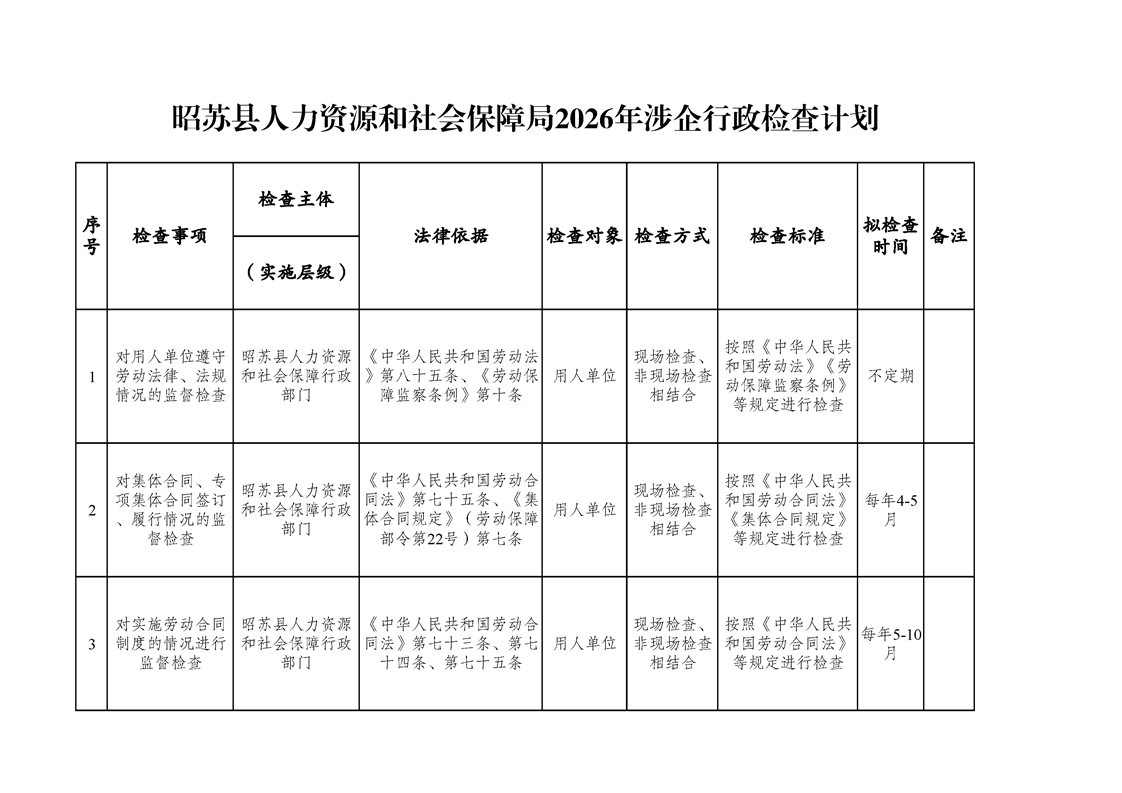 昭苏县人力资源和社会保障局2026年涉企行政检查计划

| 序号 | 检查事项 | 检查主体（实施层级） | 法律依据 | 检查对象 | 检查方式 | 检查标准 | 拟检查时间 | 备注 |
|---|---|---|---|---|---|---|---|---|
| 1 | 对用人单位遵守劳动法律、法规情况的监督检查 | 昭苏县人力资源和社会保障行政部门 | 《中华人民共和国劳动法》第八十五条、《劳动保障监察条例》第十条 | 用人单位 | 现场检查、非现场检查相结合 | 按照《中华人民共和国劳动法》《劳动保障监察条例》等规定进行检查 | 不定期 | |
| 2 | 对集体合同、专项集体合同签订、履行情况的监督检查 | 昭苏县人力资源和社会保障行政部门 | 《中华人民共和国劳动合同法》第七十五条、《集体合同规定》（劳动保障部令第22号）第七条 | 用人单位 | 现场检查、非现场检查相结合 | 按照《中华人民共和国劳动合同法》《集体合同规定》等规定进行检查 | 每年4-5月 | |
| 3 | 对实施劳动合同制度的情况进行监督检查 | 昭苏县人力资源和社会保障行政部门 | 《中华人民共和国劳动合同法》第七十三条、第七十四条、第七十五条 | 用人单位 | 现场检查、非现场检查相结合 | 按照《中华人民共和国劳动合同法》等规定进行检查 | 每年5-10月 | |